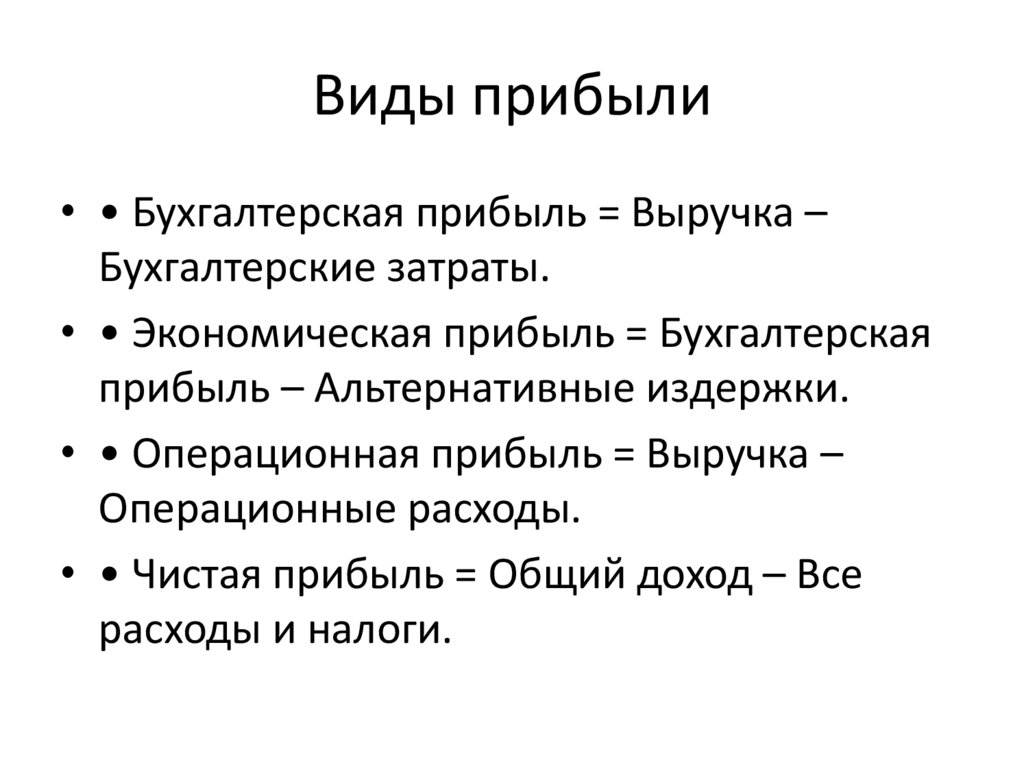 Виды прибыли

• • Бухгалтерская прибыль = Выручка – Бухгалтерские затраты.

• • Экономическая прибыль = Бухгалтерская прибыль – Альтернативные издержки.

• • Операционная прибыль = Выручка – Операционные расходы.

• • Чистая прибыль = Общий доход – Все расходы и налоги.